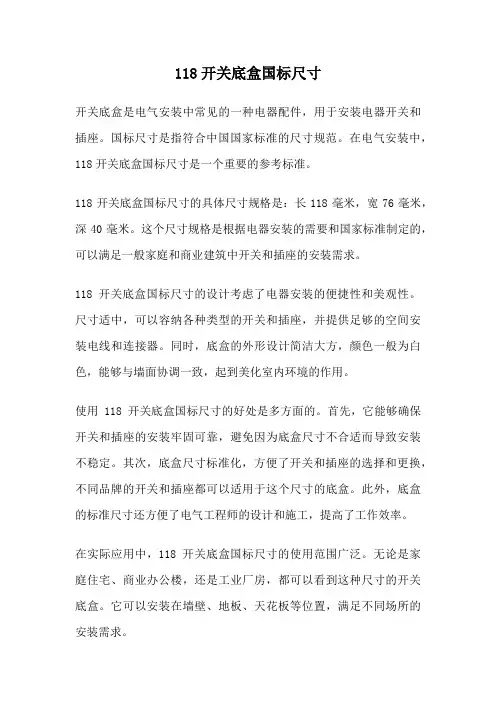 118 开关底盒国标尺寸

开关底盒是电气安装中常见的一种电器配件，用于安装电器开关和插座。国标尺寸是指符合中国国家标准的尺寸规范。在电气安装中，118 开关底盒国标尺寸是一个重要的参考标准。

118 开关底盒国标尺寸的具体尺寸规格是：长 118 毫米，宽 76 毫米，深 40 毫米。这个尺寸规格是根据电器安装的需要和国家标准制定的，可以满足一般家庭和商业建筑中开关和插座的安装需求。

118 开关底盒国标尺寸的设计考虑了电器安装的便捷性和美观性。尺寸适中，可以容纳各种类型的开关和插座，并提供足够的空间安装电线和连接器。同时，底盒的外形设计简洁大方，颜色一般为白色，能够与墙面协调一致，起到美化室内环境的作用。

使用 118 开关底盒国标尺寸的好处是多方面的。首先，它能够确保开关和插座的安装牢固可靠，避免因为底盒尺寸不合适而导致安装不稳定。其次，底盒尺寸标准化，方便了开关和插座的选择和更换，不同品牌的开关和插座都可以适用于这个尺寸的底盒。此外，底盒的标准尺寸还方便了电气工程师的设计和施工，提高了工作效率。

在实际应用中，118 开关底盒国标尺寸的使用范围广泛。无论是家庭住宅、商业办公楼，还是工业厂房，都可以看到这种尺寸的开关底盒。它可以安装在墙壁、地板、天花板等位置，满足不同场所的安装需求。